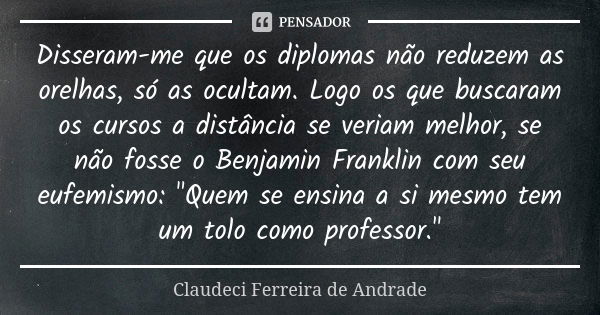 PENSADOR

Disseram-me que os diplomas não reduzem as orelhas, só as ocultam. Logo os que buscaram os cursos a distância se veriam melhor, se não fosse o Benjamin Franklin com seu eufemismo: "Quem se ensina a si mesmo tem um tolo como professor."

Claudeci Ferreira de Andrade